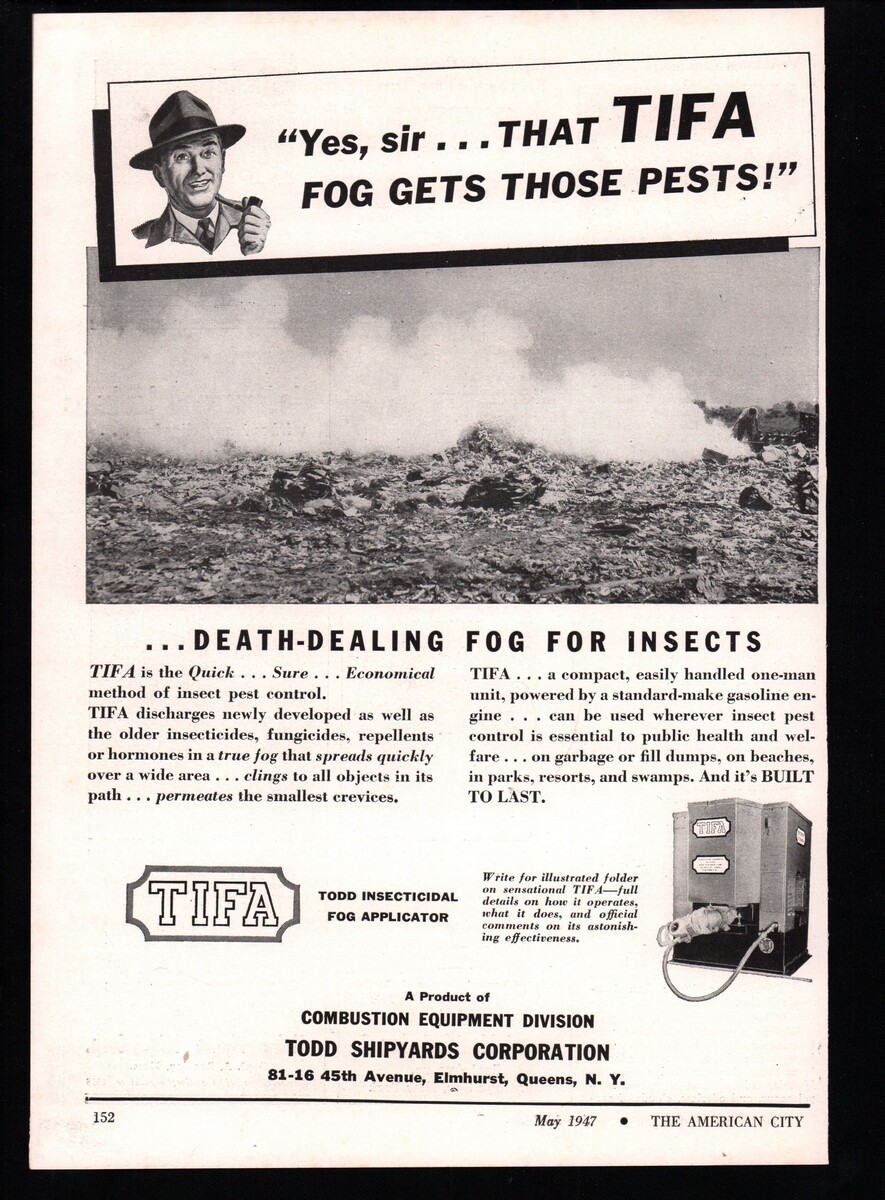 "Yes, sir . . . THAT TIFA FOG GETS THOSE PESTS!"

. . . DEATH-DEALING FOG FOR INSECTS

TIFA is the Quick . . . Sure . . . Economical method of insect pest control.
TIFA discharges newly developed as well as the older insecticides, fungicides, repellents or hormones in a true fog that spreads quickly over a wide area . . . clings to all objects in its path . . . permeates the smallest crevices.

TIFA . . . a compact, easily handled one-man unit, powered by a standard-make gasoline engine . . . can be used wherever insect pest control is essential to public health and welfare . . . on garbage or fill dumps, on beaches, in parks, resorts, and swamps. And it's BUILT TO LAST.

TIFA

TODD INSECTICIDAL FOG APPLICATOR

Write for illustrated folder on sensational TIFA—full details on how it operates, what it does, and official comments on its astonishing effectiveness.

TIFA

A Product of
COMBUSTION EQUIPMENT DIVISION
TODD SHIPYARDS CORPORATION
81-16 45th Avenue, Elmhurst, Queens, N. Y.

152

May 1947 • THE AMERICAN CITY